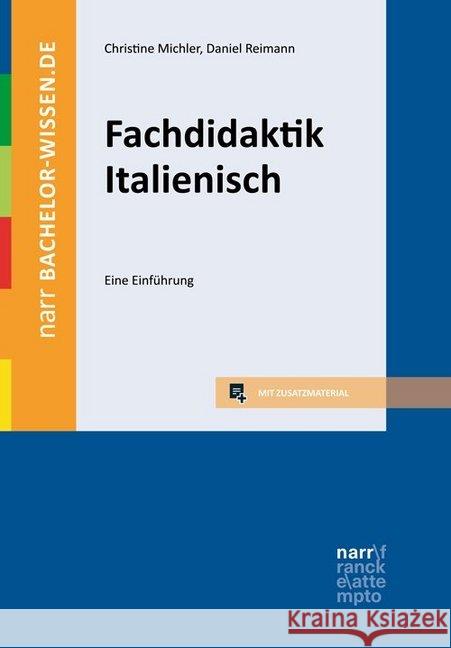 narr BACHELOR-WISSEN.DE

Christine Michler, Daniel Reimann

Fachdidaktik Italienisch

Eine Einführung

MIT ZUSATZMATERIAL

narr\f
ranck
e\atte
mpto